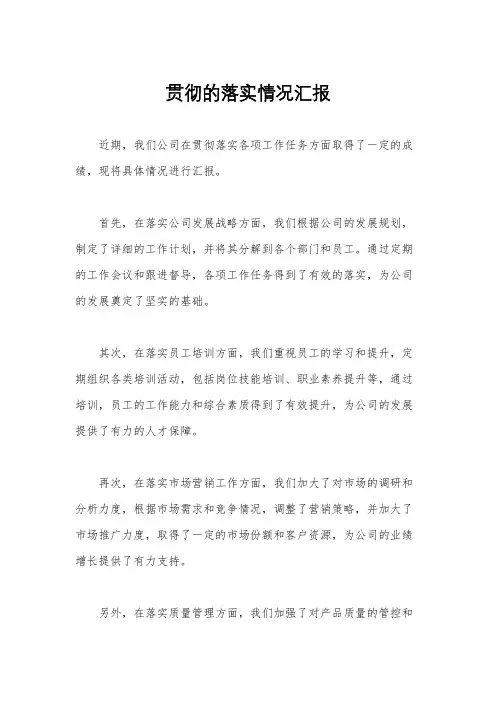 贯彻的落实情况汇报

近期，我们公司在贯彻落实各项工作任务方面取得了一定的成绩，现将具体情况进行汇报。

首先，在落实公司发展战略方面，我们根据公司的发展规划，制定了详细的工作计划，并将其分解到各个部门和员工。通过定期的工作会议和跟进督导，各项工作任务得到了有效的落实，为公司的发展奠定了坚实的基础。

其次，在落实员工培训方面，我们重视员工的学习和提升，定期组织各类培训活动，包括岗位技能培训、职业素养提升等，通过培训，员工的工作能力和综合素质得到了有效提升，为公司的发展提供了有力的人才保障。

再次，在落实市场营销工作方面，我们加大了对市场的调研和分析力度，根据市场需求和竞争情况，调整了营销策略，并加大了市场推广力度，取得了一定的市场份额和客户资源，为公司的业绩增长提供了有力支持。

另外，在落实质量管理方面，我们加强了对产品质量的管控和